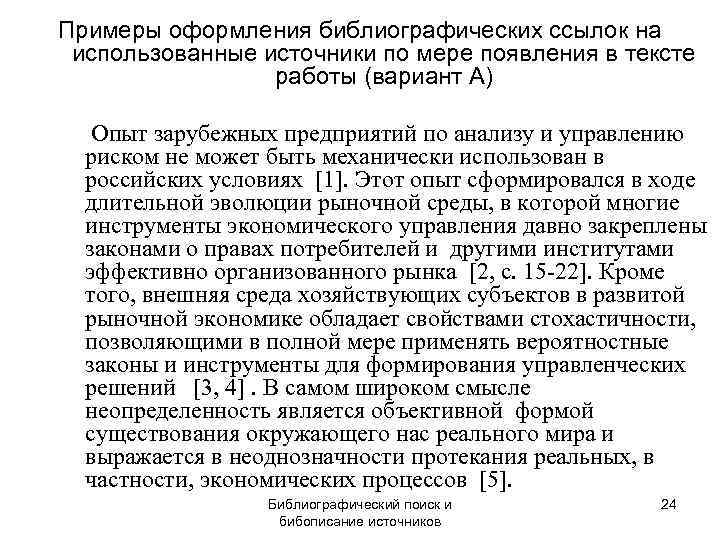 Примеры оформления библиографических ссылок на использованные источники по мере появления в тексте работы (вариант А)

Опыт зарубежных предприятий по анализу и управлению риском не может быть механически использован в российских условиях [1]. Этот опыт сформировался в ходе длительной эволюции рыночной среды, в которой многие инструменты экономического управления давно закреплены законами о правах потребителей и другими институтами эффективно организованного рынка [2, с. 15-22]. Кроме того, внешняя среда хозяйствующих субъектов в развитой рыночной экономике обладает свойствами стохастичности, позволяющими в полной мере применять вероятностные законы и инструменты для формирования управленческих решений [3, 4] . В самом широком смысле неопределенность является объективной формой существования окружающего нас реального мира и выражается в неоднозначности протекания реальных, в частности, экономических процессов [5].

Библиографический поиск и бибописание источников

24